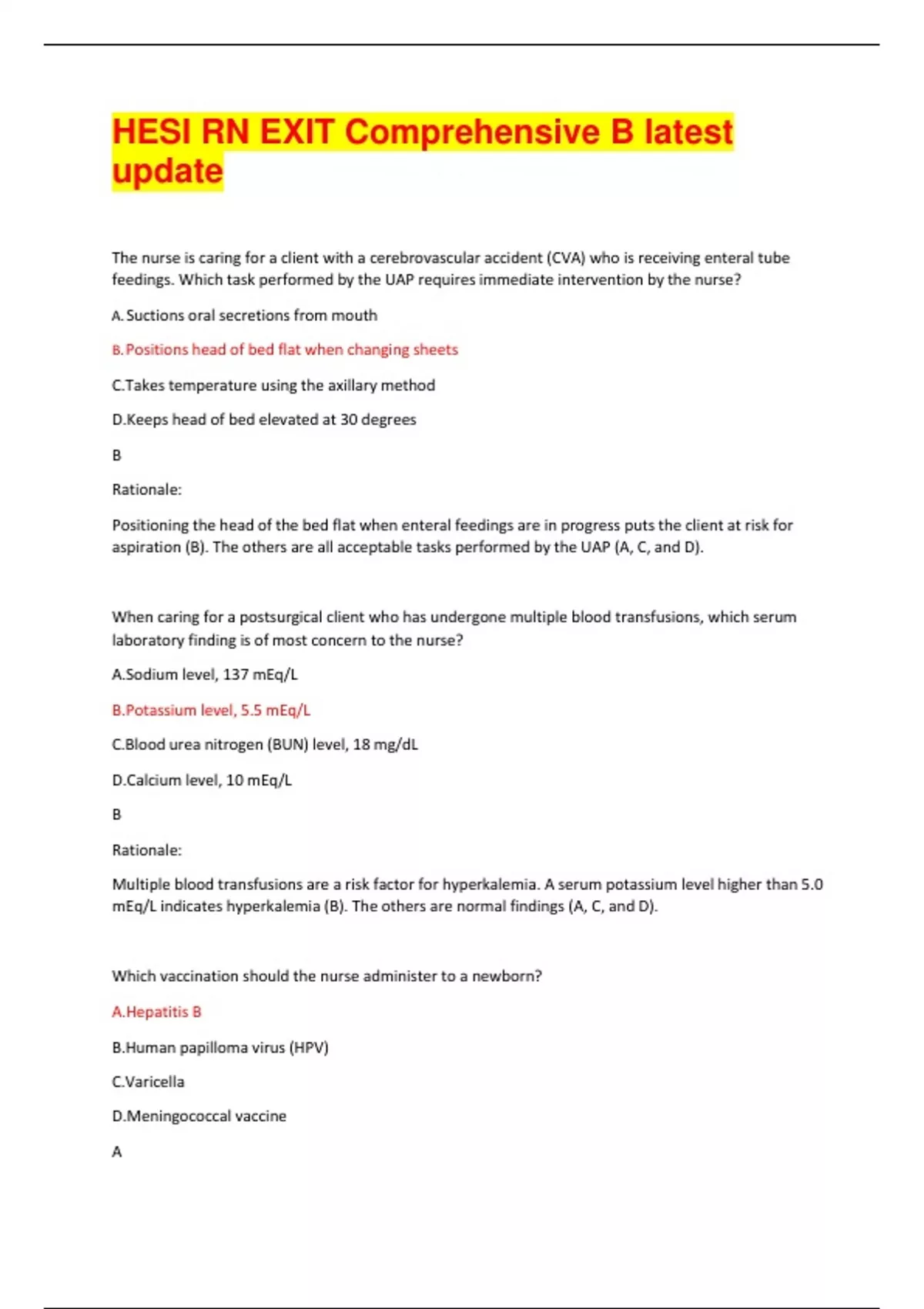 HESI RN EXIT Comprehensive B latest update

The nurse is caring for a client with a cerebrovascular accident (CVA) who is receiving enteral tube feedings. Which task performed by the UAP requires immediate intervention by the nurse?

A. Suctions oral secretions from mouth

B. Positions head of bed flat when changing sheets

C.Takes temperature using the axillary method

D.Keeps head of bed elevated at 30 degrees

B

Rationale:

Positioning the head of the bed flat when enteral feedings are in progress puts the client at risk for aspiration (B). The others are all acceptable tasks performed by the UAP (A, C, and D).

When caring for a postsurgical client who has undergone multiple blood transfusions, which serum laboratory finding is of most concern to the nurse?

A.Sodium level, 137 mEq/L

B.Potassium level, 5.5 mEq/L

C.Blood urea nitrogen (BUN) level, 18 mg/dL

D.Calcium level, 10 mEq/L

B

Rationale:

Multiple blood transfusions are a risk factor for hyperkalemia. A serum potassium level higher than 5.0 mEq/L indicates hyperkalemia (B). The others are normal findings (A, C, and D).

Which vaccination should the nurse administer to a newborn?

A.Hepatitis B

B.Human papilloma virus (HPV)

C.Varicella

D.Meningococcal vaccine

A